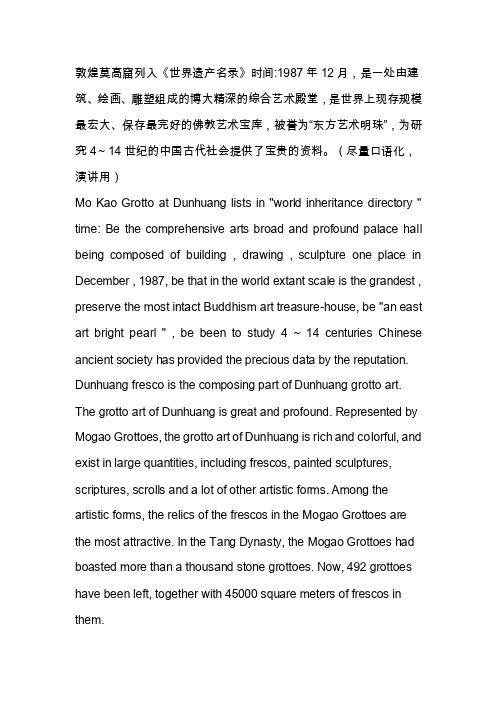 敦煌莫高窟列入《世界遗产名录》时间:1987 年 12 月，是一处由建筑、绘画、雕塑组成的博大精深的综合艺术殿堂，是世界上现存规模最宏大、保存最完好的佛教艺术宝库，被誉为“东方艺术明珠”，为研究 4～14 世纪的中国古代社会提供了宝贵的资料。（尽量口语化，演讲用）

Mo Kao Grotto at Dunhuang lists in "world inheritance directory " time: Be the comprehensive arts broad and profound palace hall being composed of building , drawing , sculpture one place in December , 1987, be that in the world extant scale is the grandest , preserve the most intact Buddhism art treasure-house, be "an east art bright pearl " , be been to study 4 ~ 14 centuries Chinese ancient society has provided the precious data by the reputation.

Dunhuang fresco is the composing part of Dunhuang grotto art. The grotto art of Dunhuang is great and profound. Represented by Mogao Grottoes, the grotto art of Dunhuang is rich and colorful, and exist in large quantities, including frescos, painted sculptures, scriptures, scrolls and a lot of other artistic forms. Among the artistic forms, the relics of the frescos in the Mogao Grottoes are the most attractive. In the Tang Dynasty, the Mogao Grottoes had boasted more than a thousand stone grottoes. Now, 492 grottoes have been left, together with 45000 square meters of frescos in them.